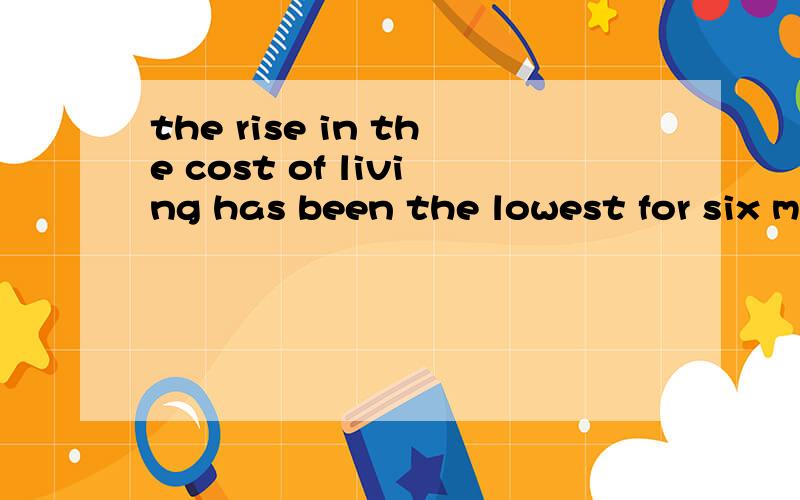 the rise in the cost of living has been the lowest for six m